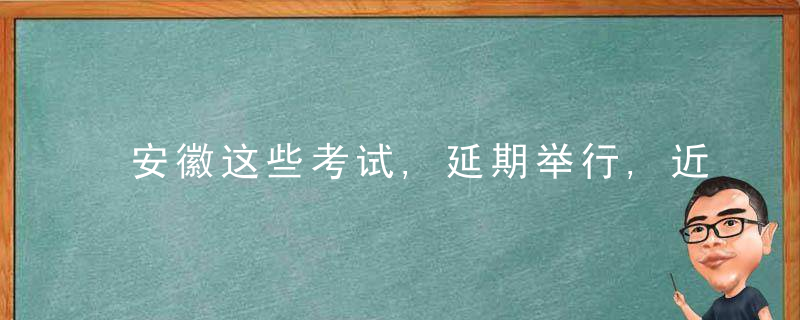 安徽这些考试，延期举行，近